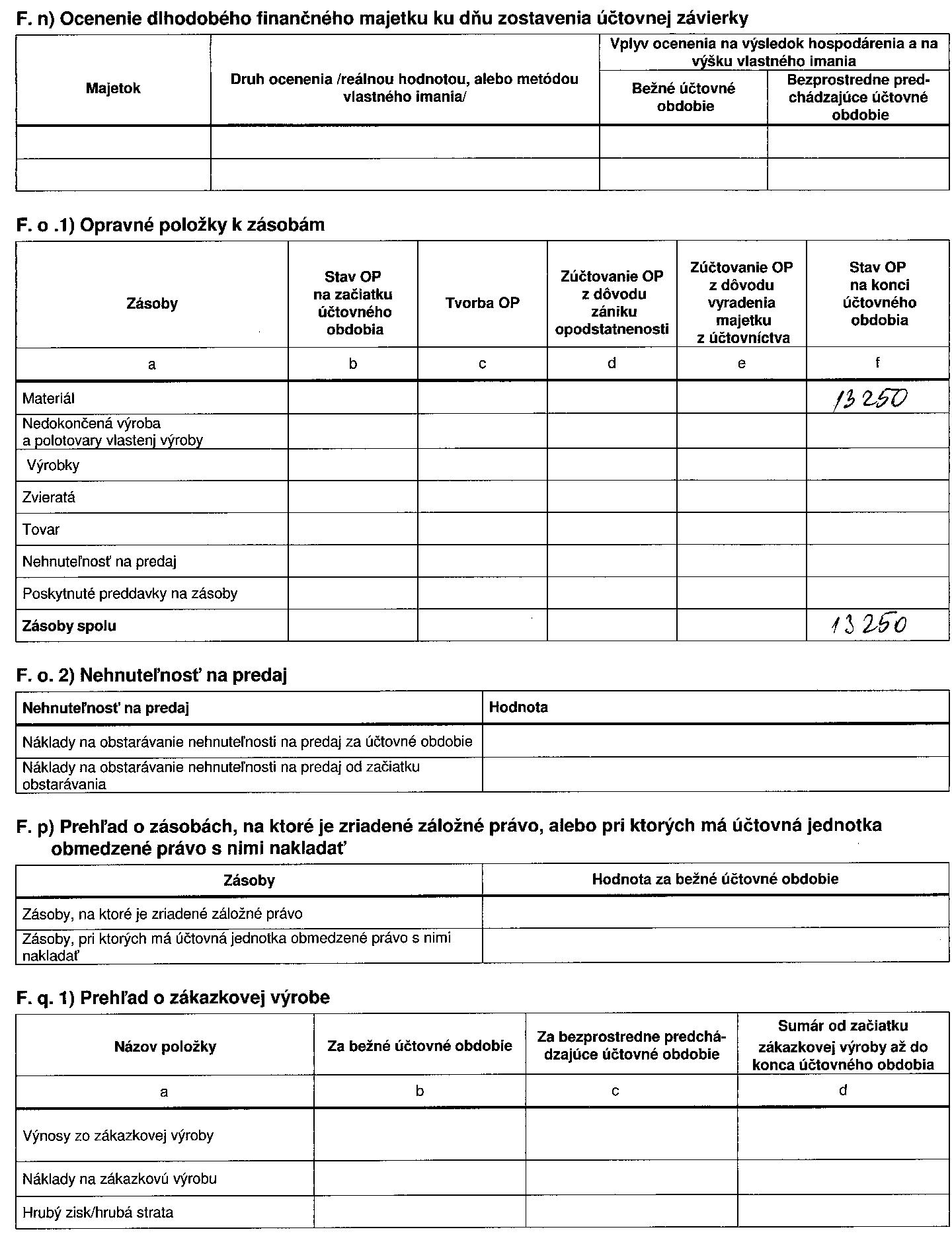 F. n) Ocenenie dlhodobého finančného majetku ku dňu zostavenia účtovnej závierky

| Majetok | Druh ocenenia /reálnou hodnotou, alebo metódou vlastného imania/ | Vplyv ocenenia na výsledok hospodárenia a na výšku vlastného imania: Bežné účtovné obdobie | Vplyv ocenenia na výsledok hospodárenia a na výšku vlastného imania: Bezprostredne predchádzajúce účtovné obdobie |
|---|---|---|---|
| | | | |
| | | | |

F. o .1) Opravné položky k zásobám

| Zásoby | Stav OP na začiatku účtovného obdobia | Tvorba OP | Zúčtovanie OP z dôvodu zániku opodstatnenosti | Zúčtovanie OP z dôvodu vyradenia majetku z účtovníctva | Stav OP na konci účtovného obdobia |
|---|---|---|---|---|---|
| a | b | c | d | e | f |
| Materiál | | | | | 13 250 |
| Nedokončená výroba a polotovary vlastenj výroby | | | | | |
| Výrobky | | | | | |
| Zvieratá | | | | | |
| Tovar | | | | | |
| Nehnuteľnosť na predaj | | | | | |
| Poskytnuté preddavky na zásoby | | | | | |
| Zásoby spolu | | | | | 13 250 |

F. o. 2) Nehnuteľnosť na predaj

| Nehnuteľnosť na predaj | Hodnota |
|---|---|
| Náklady na obstarávanie nehnuteľnosti na predaj za účtovné obdobie | |
| Náklady na obstarávanie nehnuteľnosti na predaj od začiatku obstarávania | |

F. p) Prehľad o zásobách, na ktoré je zriadené záložné právo, alebo pri ktorých má účtovná jednotka obmedzené právo s nimi nakladať

| Zásoby | Hodnota za bežné účtovné obdobie |
|---|---|
| Zásoby, na ktoré je zriadené záložné právo | |
| Zásoby, pri ktorých má účtovná jednotka obmedzené právo s nimi nakladať | |

F. q. 1) Prehľad o zákazkovej výrobe

| Názov položky | Za bežné účtovné obdobie | Za bezprostredne predchádzajúce účtovné obdobie | Sumár od začiatku zákazkovej výroby až do konca účtovného obdobia |
|---|---|---|---|
| a | b | c | d |
| Výnosy zo zákazkovej výroby | | | |
| Náklady na zákazkovú výrobu | | | |
| Hrubý zisk/hrubá strata | | | |